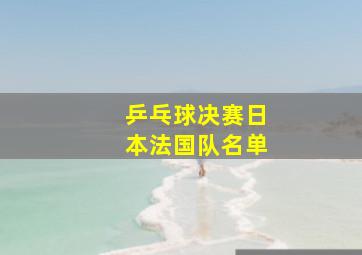 乒乓球决赛日本法国队名单